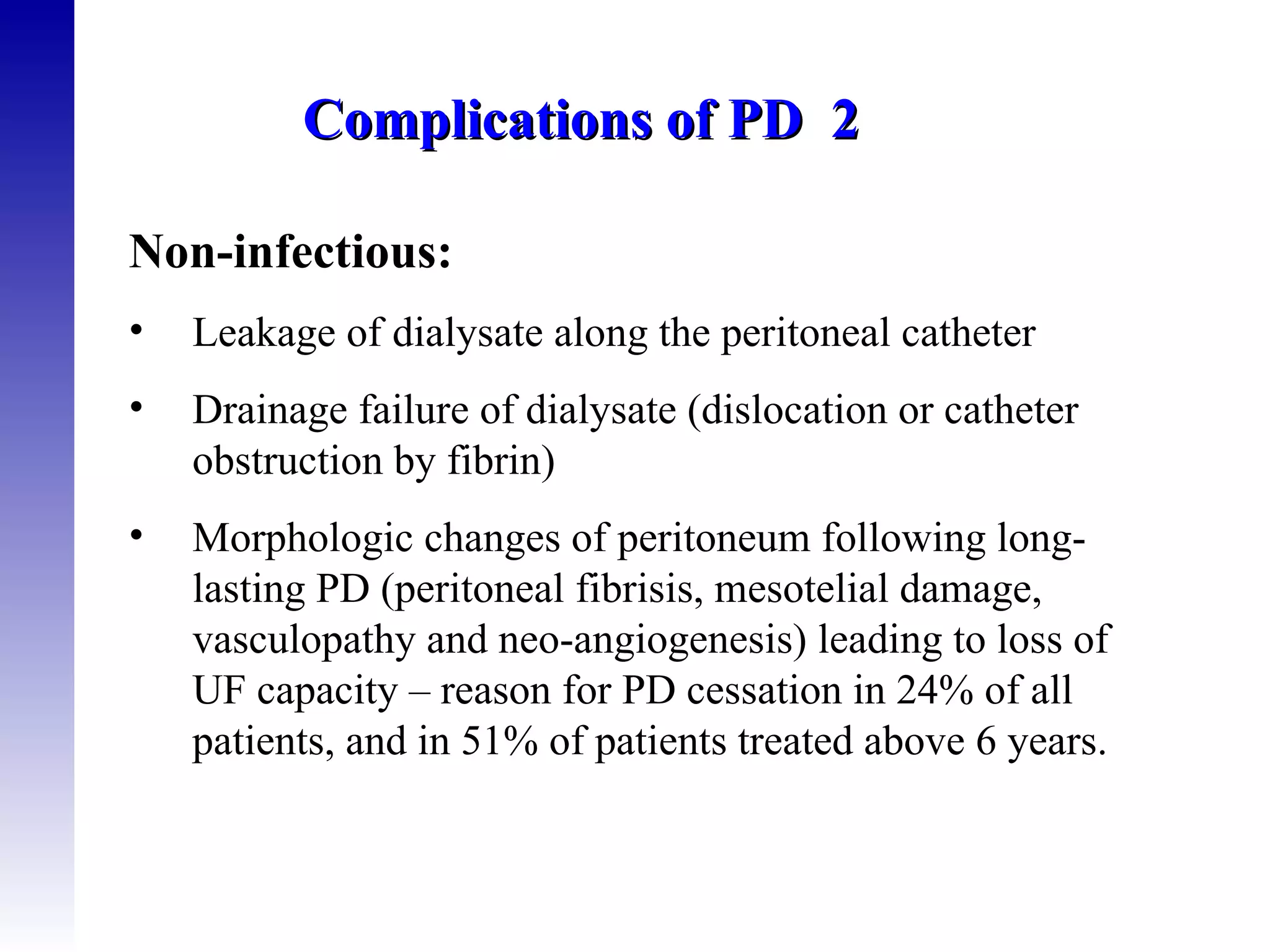 Complications of PD 2

Non-infectious:

• Leakage of dialysate along the peritoneal catheter

• Drainage failure of dialysate (dislocation or catheter obstruction by fibrin)

• Morphologic changes of peritoneum following long-lasting PD (peritoneal fibrisis, mesotelial damage, vasculopathy and neo-angiogenesis) leading to loss of UF capacity – reason for PD cessation in 24% of all patients, and in 51% of patients treated above 6 years.